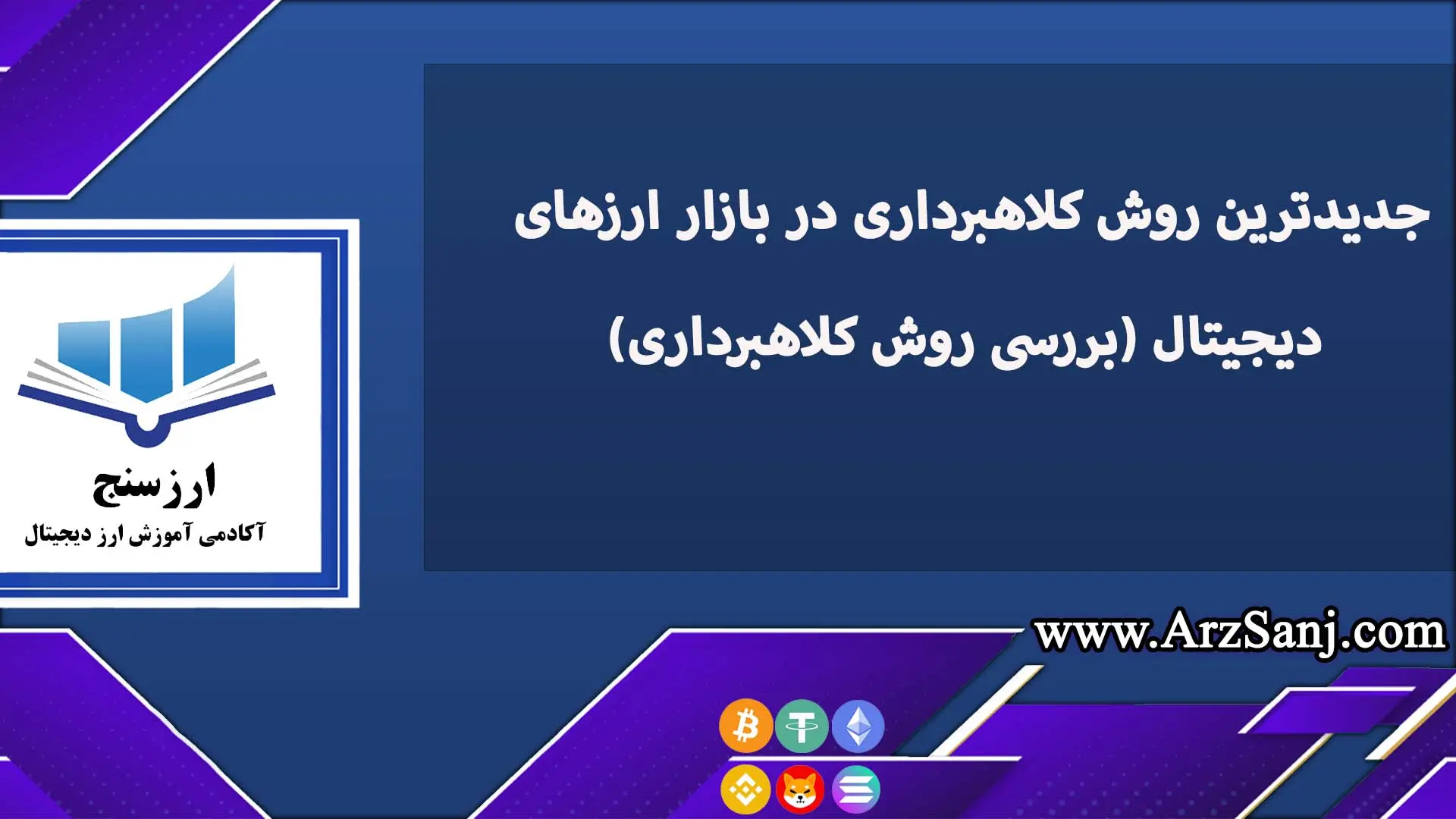 جدیدترین روش کلاهبرداری در بازار ارزهای دیجیتال (بررسی روش کلاهبرداری)

ارزسنج
آکادمی آموزش ارز دیجیتال

www.ArzSanj.com